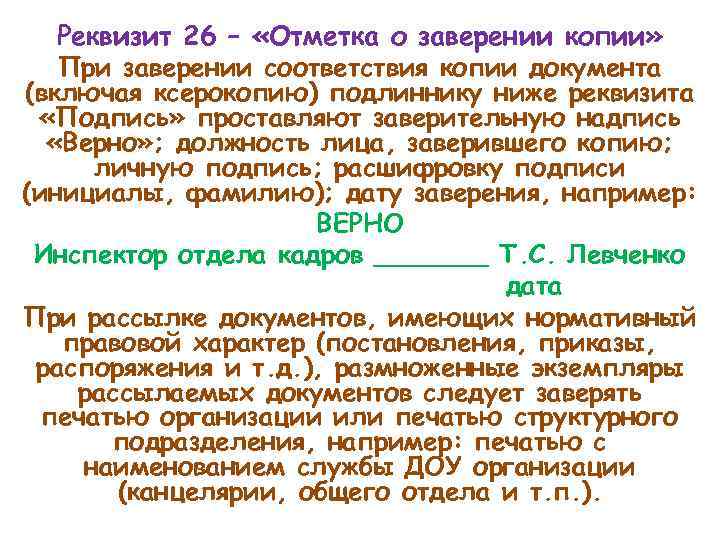 Реквизит 26 – «Отметка о заверении копии»

При заверении соответствия копии документа (включая ксерокопию) подлиннику ниже реквизита «Подпись» проставляют заверительную надпись «Верно»; должность лица, заверившего копию; личную подпись; расшифровку подписи (инициалы, фамилию); дату заверения, например:

ВЕРНО

Инспектор отдела кадров ________ Т.С. Левченко

дата

При рассылке документов, имеющих нормативный правовой характер (постановления, приказы, распоряжения и т.д.), размноженные экземпляры рассылаемых документов следует заверять печатью организации или печатью структурного подразделения, например: печатью с наименованием службы ДОУ организации (канцелярии, общего отдела и т.п.).